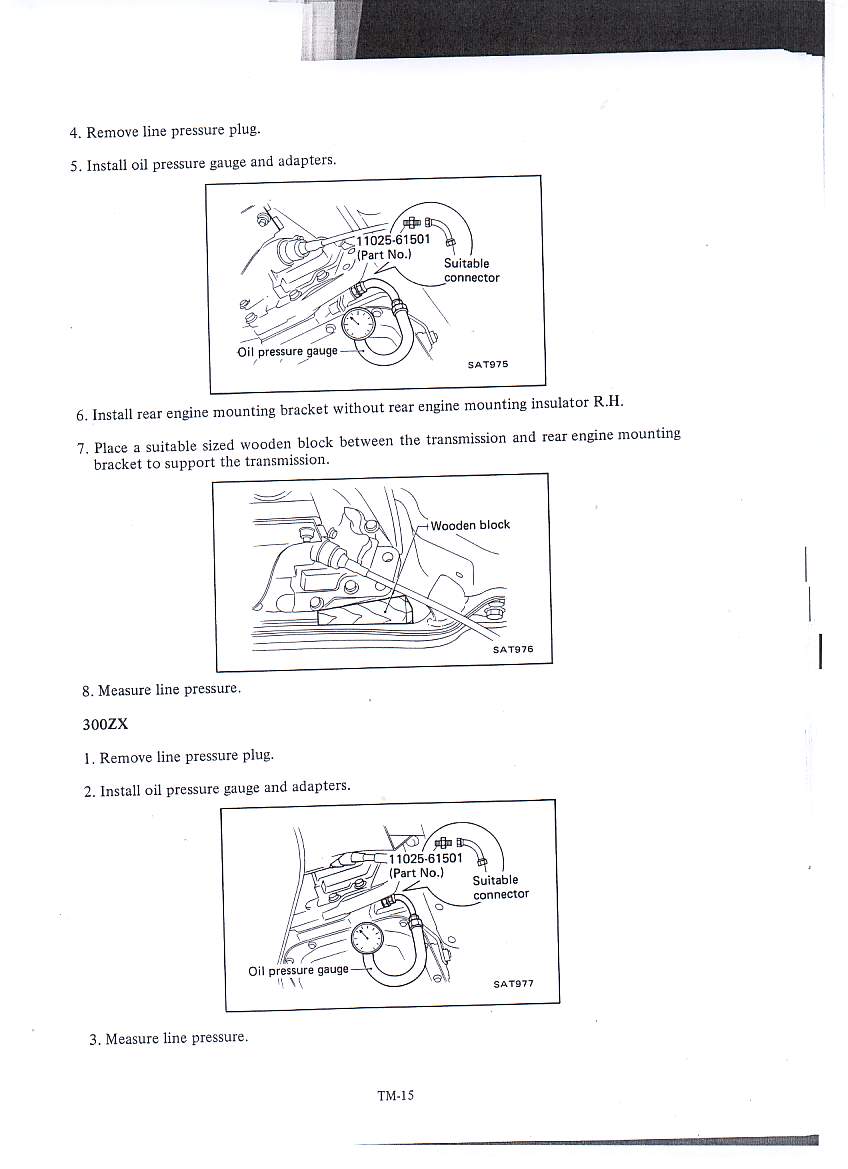 4. Remove line pressure plug.

5. Install oil pressure gauge and adapters.

11025-61501
(Part No.)
Suitable connector
Oil pressure gauge
SAT975

6. Install rear engine mounting bracket without rear engine mounting insulator R.H.

7. Place a suitable sized wooden block between the transmission and rear engine mounting bracket to support the transmission.

Wooden block
SAT976

8. Measure line pressure.

300ZX

1. Remove line pressure plug.

2. Install oil pressure gauge and adapters.

11025-61501
(Part No.)
Suitable connector
Oil pressure gauge
SAT977

3. Measure line pressure.

TM-15